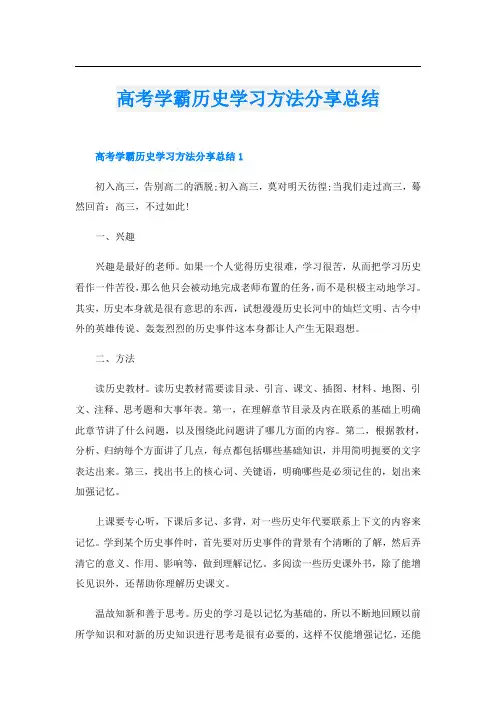 高考学霸历史学习方法分享总结

高考学霸历史学习方法分享总结 1

初入高三，告别高二的洒脱;初入高三，莫对明天彷徨;当我们走过高三，蓦然回首：高三，不过如此!

一、兴趣

兴趣是最好的老师。如果一个人觉得历史很难，学习很苦，从而把学习历史看作一件苦役，那么他只会被动地完成老师布置的任务，而不是积极主动地学习。其实，历史本身就是很有意思的东西，试想漫漫历史长河中的灿烂文明、古今中外的英雄传说、轰轰烈烈的历史事件这本身都让人产生无限遐想。

二、方法

读历史教材。读历史教材需要读目录、引言、课文、插图、材料、地图、引文、注释、思考题和大事年表。第一，在理解章节目录及内在联系的基础上明确此章节讲了什么问题，以及围绕此问题讲了哪几方面的内容。第二，根据教材，分析、归纳每个方面讲了几点，每点都包括哪些基础知识，并用简明扼要的文字表达出来。第三，找出书上的核心词、关键语，明确哪些是必须记住的，划出来加强记忆。

上课要专心听，下课后多记、多背，对一些历史年代要联系上下文的内容来记忆。学到某个历史事件时，首先要对历史事件的背景有个清晰的了解，然后弄清它的意义、作用、影响等，做到理解记忆。多阅读一些历史课外书，除了能增长见识外，还帮助你理解历史课文。

温故知新和善于思考。历史的学习是以记忆为基础的，所以不断地回顾以前所学知识和对新的历史知识进行思考是很有必要的，这样不仅能增强记忆，还能